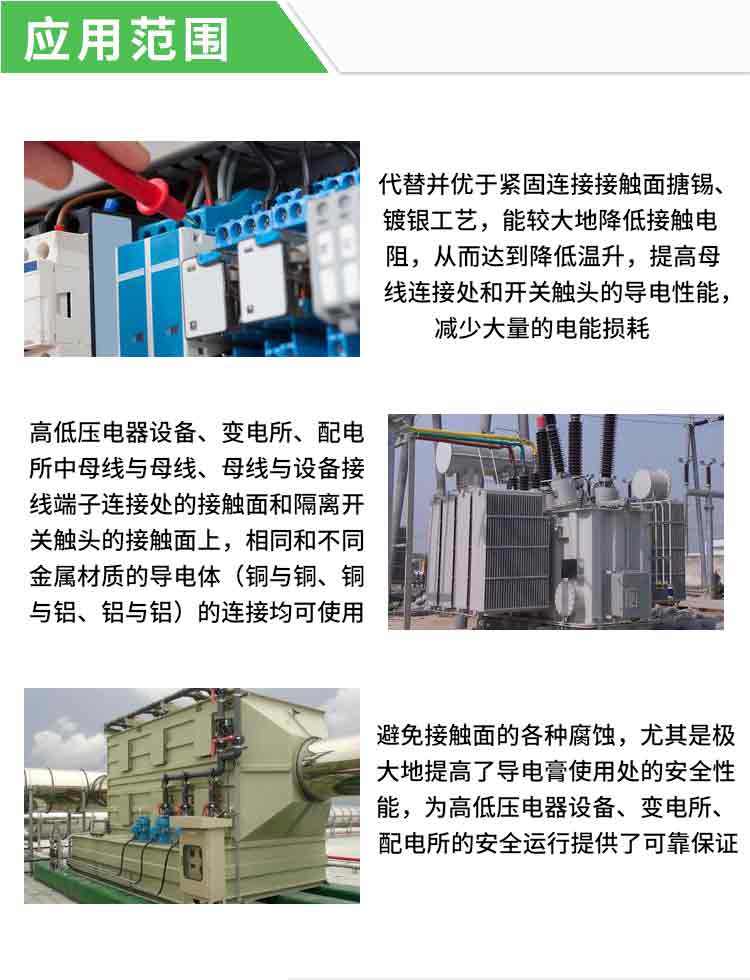 应用范围

代替并优于紧固连接接触面搪锡、镀银工艺，能较大地降低接触电阻，从而达到降低温升，提高母线连接处和开关触头的导电性能，减少大量的电能损耗

高低压电器设备、变电所、配电所中母线与母线、母线与设备接线端子连接处的接触面和隔离开关触头的接触面上，相同和不同金属材质的导电体（铜与铜、铜与铝、铝与铝）的连接均可使用

避免接触面的各种腐蚀，尤其是极大地提高了导电膏使用处的安全性能，为高低压电器设备、变电所、配电所的安全运行提供了可靠保证